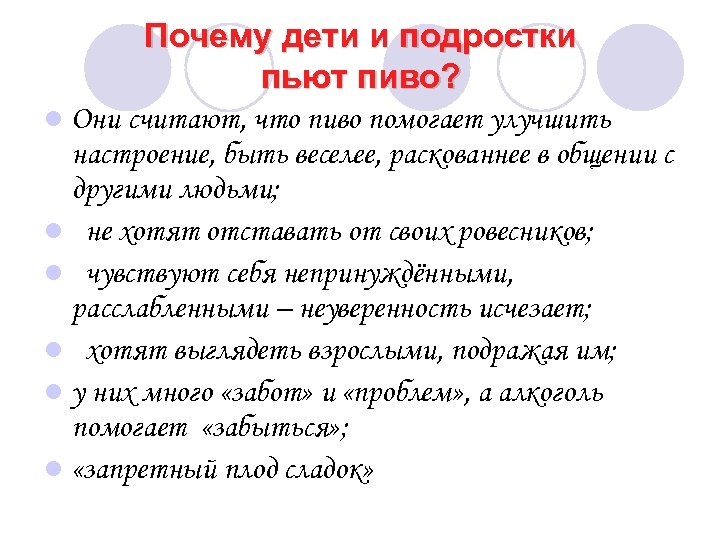 Почему дети и подростки пьют пиво?

Они считают, что пиво помогает улучшить настроение, быть веселее, раскованнее в общении с другими людьми;

не хотят отставать от своих ровесников;

чувствуют себя непринуждёнными, расслабленными – неуверенность исчезает;

хотят выглядеть взрослыми, подражая им;

у них много «забот» и «проблем», а алкоголь помогает «забыться»;

«запретный плод сладок»